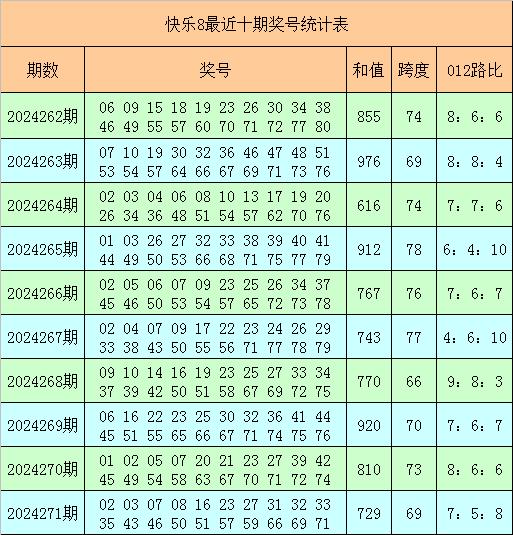 快乐8最近十期奖号统计表

| 期数 | 奖号 | 和值 | 跨度 | 012路比 |
|---|---|---|---|---|
| 2024262期 | 06 09 15 18 19 23 26 30 34 38 46 49 55 57 60 70 71 72 77 80 | 855 | 74 | 8：6：6 |
| 2024263期 | 07 10 19 30 32 36 46 47 48 51 53 54 57 64 66 67 69 71 73 76 | 976 | 69 | 8：8：4 |
| 2024264期 | 02 03 04 06 08 10 13 17 19 20 26 34 36 48 51 54 57 62 70 76 | 616 | 74 | 7：7：6 |
| 2024265期 | 01 03 26 27 32 33 38 39 40 41 44 49 50 53 66 68 71 75 77 79 | 912 | 78 | 6：4：10 |
| 2024266期 | 02 05 06 07 09 23 25 26 34 37 45 46 50 53 54 57 65 72 73 78 | 767 | 76 | 7：6：7 |
| 2024267期 | 02 04 07 09 17 22 23 24 26 29 33 38 43 50 55 56 71 77 78 79 | 743 | 77 | 4：6：10 |
| 2024268期 | 09 10 14 16 19 23 25 27 33 34 37 39 42 50 51 58 67 69 72 75 | 770 | 66 | 9：8：3 |
| 2024269期 | 06 16 22 23 25 30 32 36 41 44 45 51 55 65 66 67 71 74 75 76 | 920 | 70 | 7：6：7 |
| 2024270期 | 01 02 05 07 20 21 23 27 39 42 45 49 54 58 63 67 70 71 72 74 | 810 | 73 | 8：6：6 |
| 2024271期 | 02 03 07 08 16 23 27 31 32 33 35 43 46 50 51 57 59 66 69 71 | 729 | 69 | 7：5：8 |